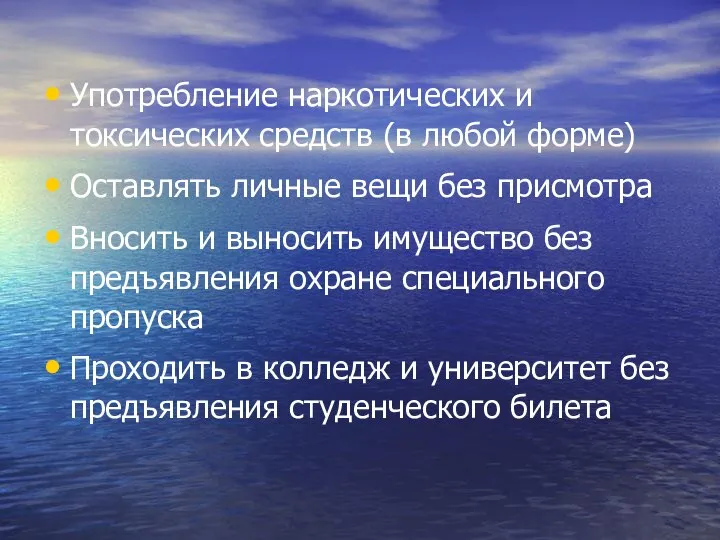 • Употребление наркотических и токсических средств (в любой форме)

• Оставлять личные вещи без присмотра

• Вносить и выносить имущество без предъявления охране специального пропуска

• Проходить в колледж и университет без предъявления студенческого билета